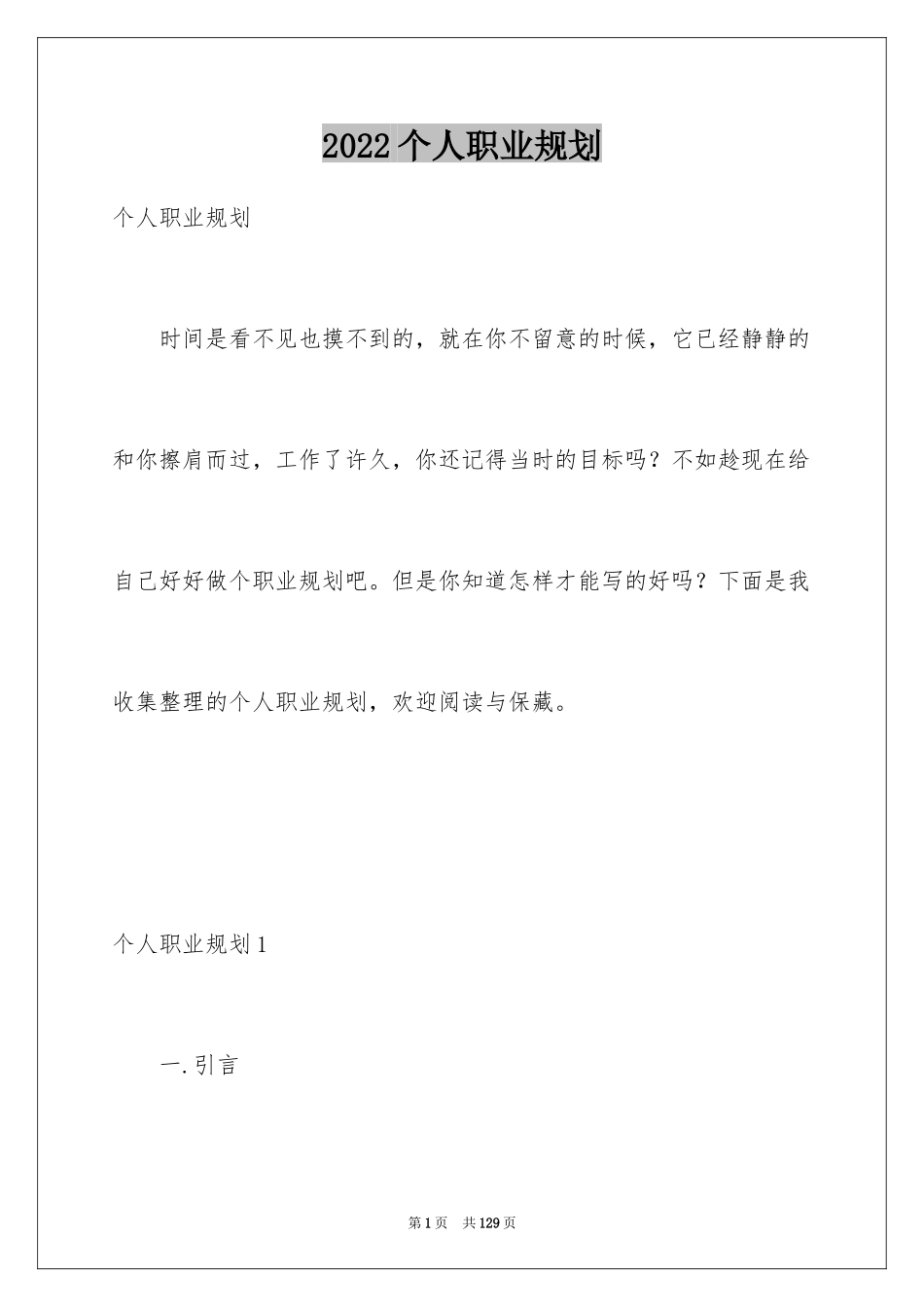 2022个人职业规划

个人职业规划

时间是看不见也摸不到的，就在你不留意的时候，它已经静静的和你擦肩而过，工作了许久，你还记得当时的目标吗？不如趁现在给自己好好做个职业规划吧。但是你知道怎样才能写的好吗？下面是我收集整理的个人职业规划，欢迎阅读与保藏。

个人职业规划1

一.引言

第1页　共129页